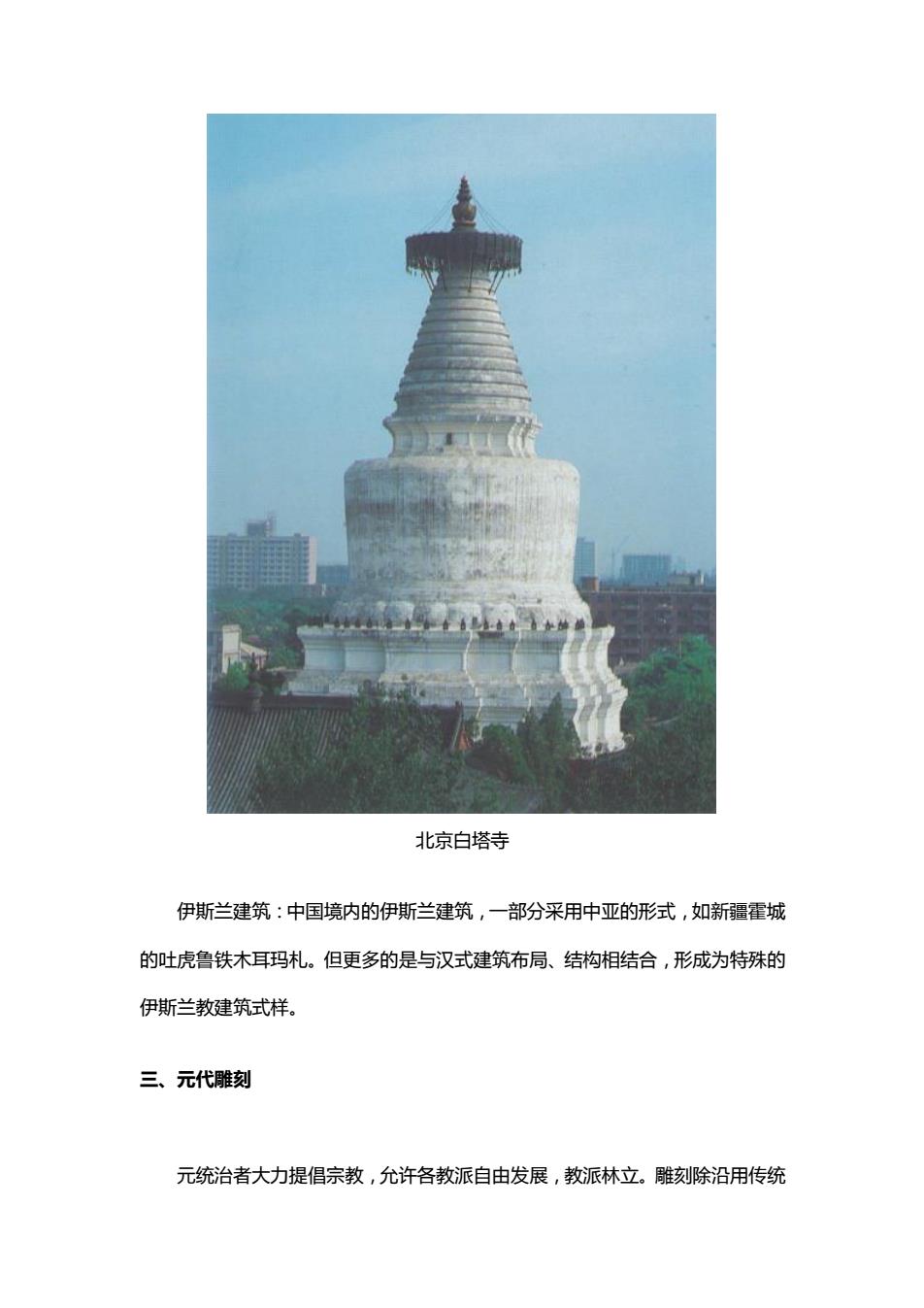 北京白塔寺

伊斯兰建筑：中国境内的伊斯兰建筑，一部分采用中亚的形式，如新疆霍城的吐虎鲁铁木耳玛札。但更多的是与汉式建筑布局、结构相结合，形成为特殊的伊斯兰教建筑式样。

三、元代雕刻

元统治者大力提倡宗教，允许各教派自由发展，教派林立。雕刻除沿用传统